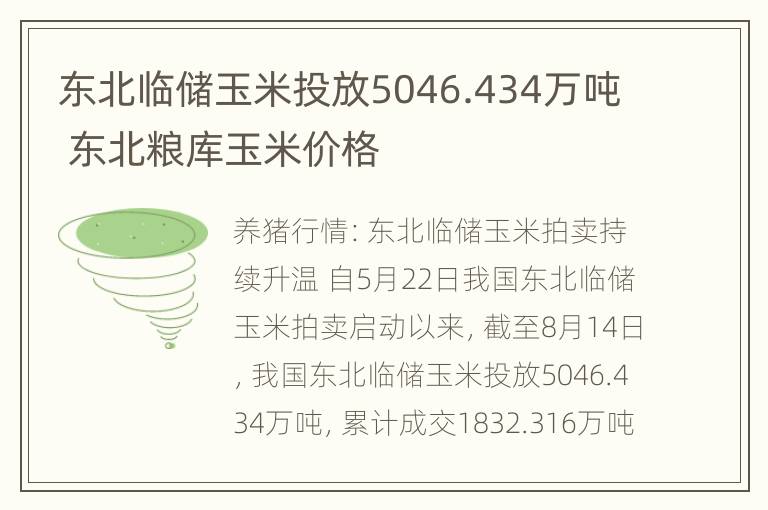 东北临储玉米投放5046.434万吨 东北粮库玉米价格

养猪行情: 东北临储玉米拍卖持续升温 自5月22日我国东北临储玉米拍卖启动以来, 截至8月14日, 我国东北临储玉米投放5046.434万吨, 累计成交1832.316万吨